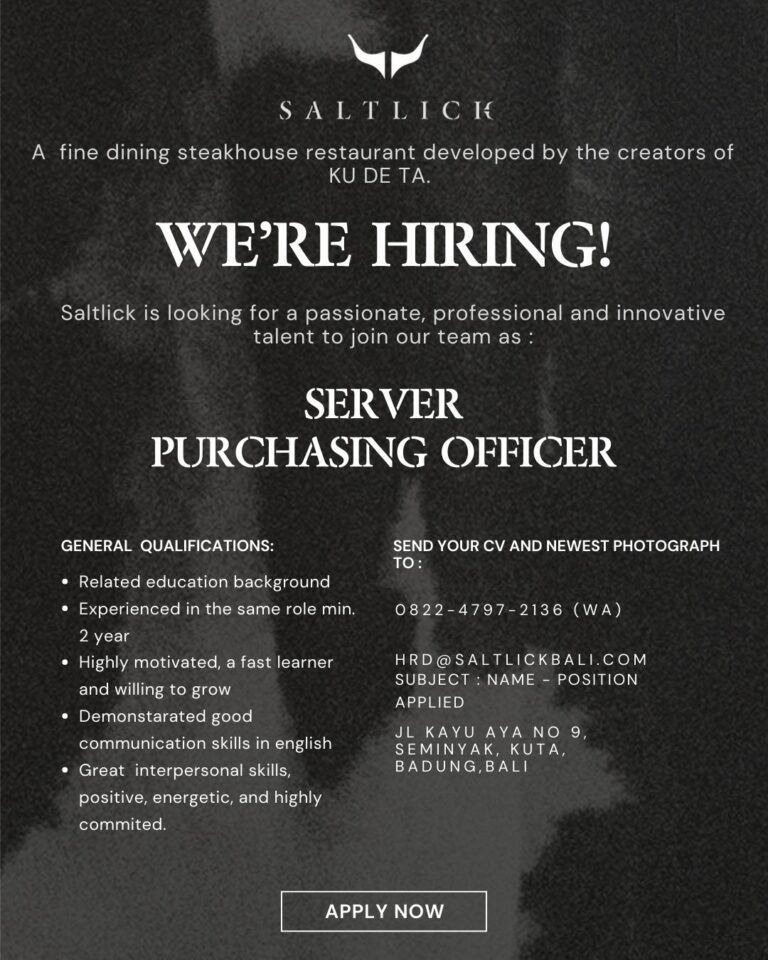 SALTLICK

A fine dining steakhouse restaurant developed by the creators of KU DE TA.

WE'RE HIRING!

Saltlick is looking for a passionate, professional and innovative talent to join our team as :

SERVER
PURCHASING OFFICER

GENERAL QUALIFICATIONS:

• Related education background
• Experienced in the same role min. 2 year
• Highly motivated, a fast learner and willing to grow
• Demonstarated good communication skills in english
• Great interpersonal skills, positive, energetic, and highly commited.

SEND YOUR CV AND NEWEST PHOTOGRAPH TO :

0822-4797-2136 (WA)

HRD@SALTLICKBALI.COM
SUBJECT : NAME - POSITION APPLIED

JL KAYU AYA NO 9, SEMINYAK, KUTA, BADUNG,BALI

APPLY NOW